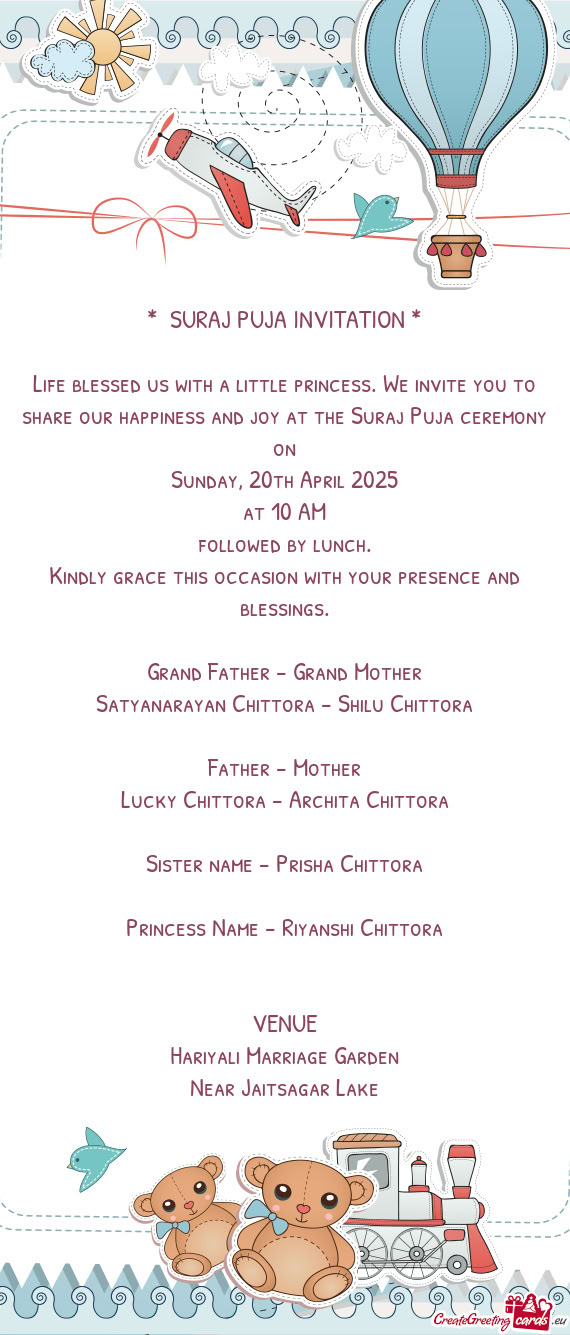 * SURAJ PUJA INVITATION *

Life blessed us with a little princess. We invite you to share our happiness and joy at the Suraj Puja ceremony on
Sunday, 20th April 2025
at 10 AM
followed by lunch.
Kindly grace this occasion with your presence and blessings.

Grand Father - Grand Mother
Satyanarayan Chittora - Shilu Chittora

Father - Mother
Lucky Chittora - Archita Chittora

Sister name - Prisha Chittora

Princess Name - Riyanshi Chittora

VENUE
Hariyali Marriage Garden
Near Jaitsagar Lake

CreateGreetingcards.eu